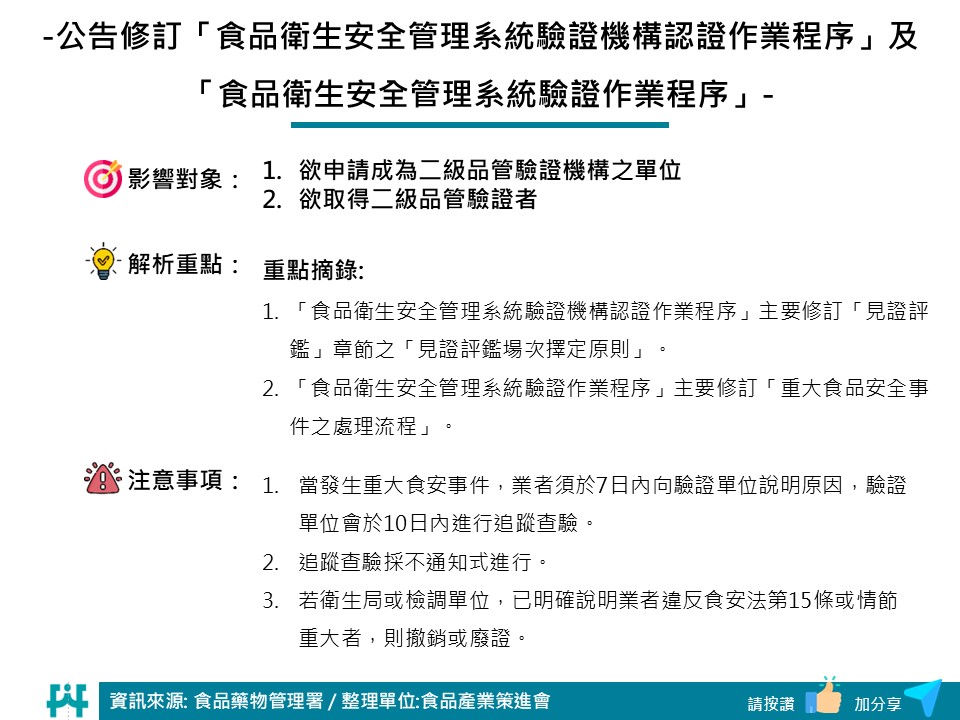 -公告修訂「食品衛生安全管理系統驗證機構認證作業程序」及「食品衛生安全管理系統驗證作業程序」-

影響對象： 1. 欲申請成為二級品管驗證機構之單位
2. 欲取得二級品管驗證者

解析重點： 重點摘錄:
1. 「食品衛生安全管理系統驗證機構認證作業程序」主要修訂「見證評鑑」章節之「見證評鑑場次擇定原則」。
2. 「食品衛生安全管理系統驗證作業程序」主要修訂「重大食品安全事件之處理流程」。

注意事項： 1. 當發生重大食安事件，業者須於7日內向驗證單位說明原因，驗證單位會於10日內進行追蹤查驗。
2. 追蹤查驗採不通知式進行。
3. 若衛生局或檢調單位，已明確說明業者違反食安法第15條或情節重大者，則撤銷或廢證。

資訊來源: 食品藥物管理署 / 整理單位:食品產業策進會
請按讚 加分享